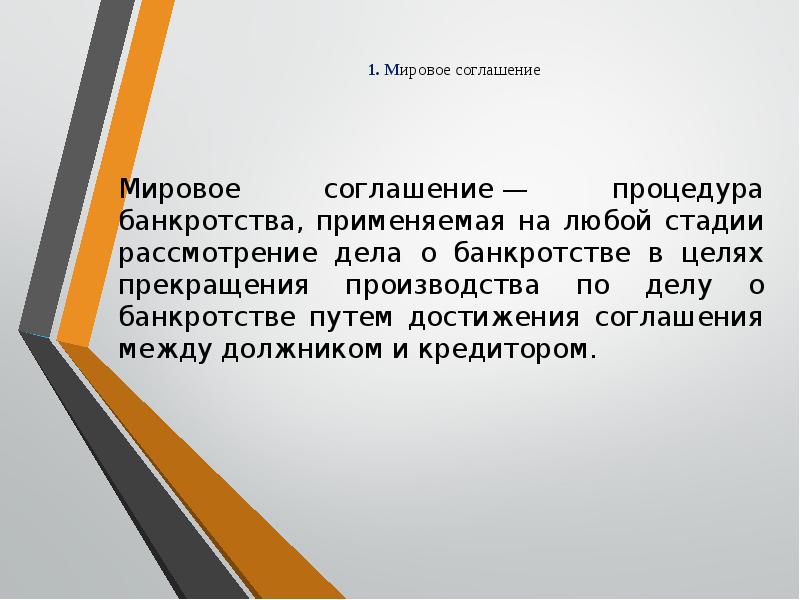 1. Мировое соглашение

Мировое соглашение — процедура банкротства, применяемая на любой стадии рассмотрение дела о банкротстве в целях прекращения производства по делу о банкротстве путем достижения соглашения между должником и кредитором.